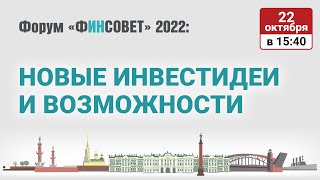 Форум «ФИНСОВЕТ» 2022:

22 октября
в 15:40

НОВЫЕ ИНВЕСТИДЕИ И ВОЗМОЖНОСТИ